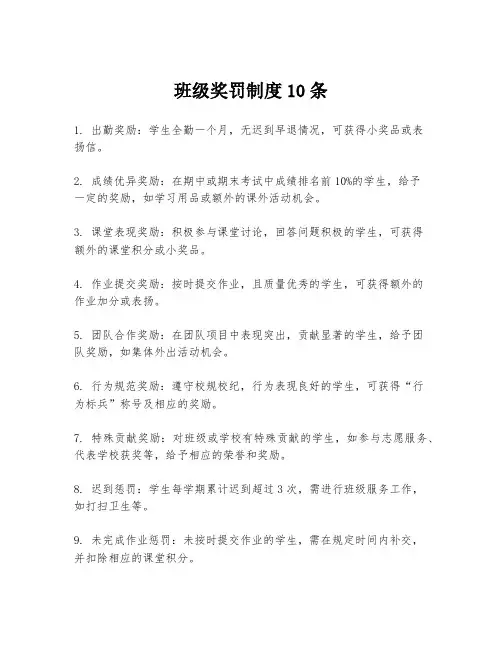 班级奖罚制度10条

1. 出勤奖励：学生全勤一个月，无迟到早退情况，可获得小奖品或表扬信。

2. 成绩优异奖励：在期中或期末考试中成绩排名前10%的学生，给予一定的奖励，如学习用品或额外的课外活动机会。

3. 课堂表现奖励：积极参与课堂讨论，回答问题积极的学生，可获得额外的课堂积分或小奖品。

4. 作业提交奖励：按时提交作业，且质量优秀的学生，可获得额外的作业加分或表扬。

5. 团队合作奖励：在团队项目中表现突出，贡献显著的学生，给予团队奖励，如集体外出活动机会。

6. 行为规范奖励：遵守校规校纪，行为表现良好的学生，可获得“行为标兵”称号及相应的奖励。

7. 特殊贡献奖励：对班级或学校有特殊贡献的学生，如参与志愿服务、代表学校获奖等，给予相应的荣誉和奖励。

8. 迟到惩罚：学生每学期累计迟到超过3次，需进行班级服务工作，如打扫卫生等。

9. 未完成作业惩罚：未按时提交作业的学生，需在规定时间内补交，并扣除相应的课堂积分。